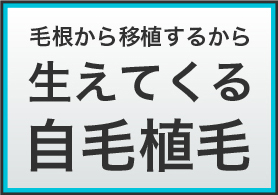 毛根から移植するから
生えてくる
自毛植毛